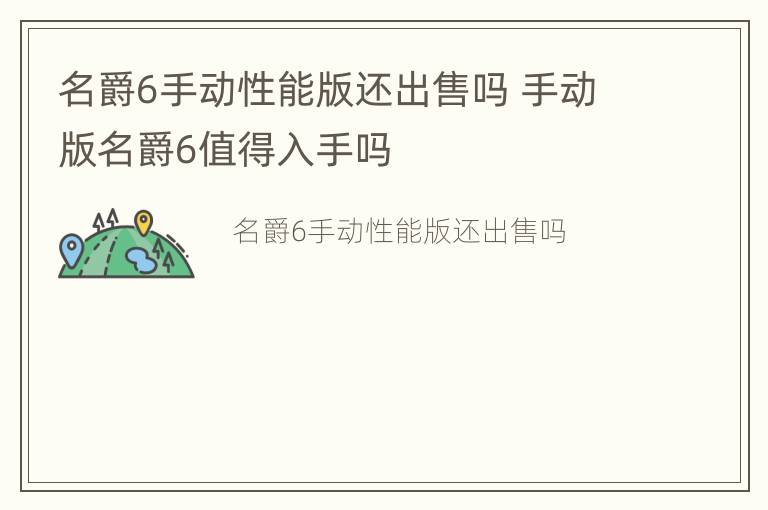 名爵6手动性能版还出售吗 手动版名爵6值得入手吗

名爵6手动性能版还出售吗